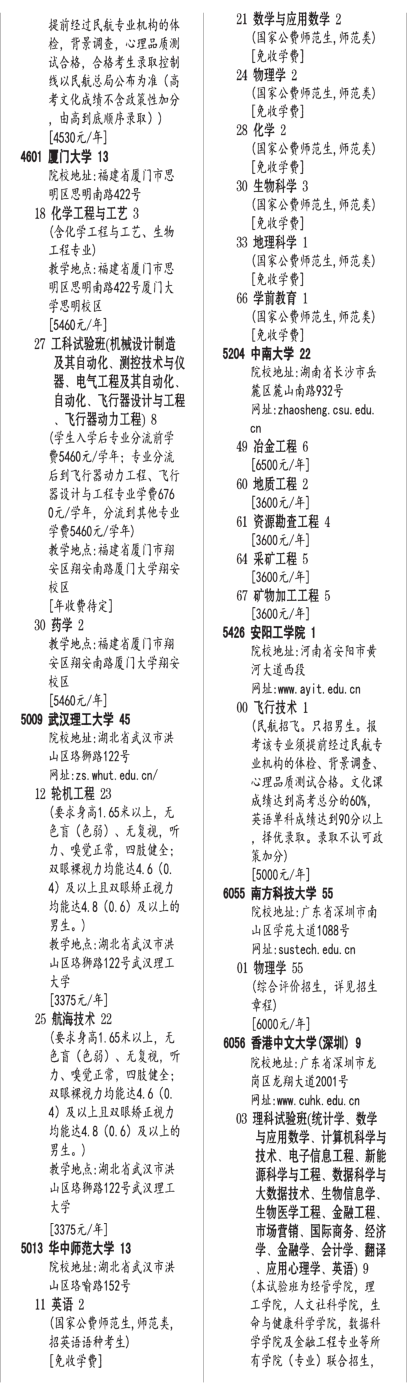 提前经过民航专业机构的体检，背景调查，心理品质测试合格，合格考生录取控制线以民航总局公布为准（高考文化成绩不含政策性加分，由高到底顺序录取））
[4530元/年]

4601 厦门大学 13
院校地址：福建省厦门市思明区思明南路422号

18 化学工程与工艺 3
（含化学工程与工艺、生物工程专业）
教学地点：福建省厦门市思明区思明南路422号厦门大学思明校区
[5460元/年]

27 工科试验班(机械设计制造及其自动化、测控技术与仪器、电气工程及其自动化、自动化、飞行器设计与工程、飞行器动力工程) 8
（学生入学后专业分流前学费5460元/学年；专业分流后到飞行器动力工程、飞行器设计与工程专业学费6760元/学年，分流到其他专业学费5460元/学年）
教学地点：福建省厦门市翔安区翔安南路厦门大学翔安校区
[年收费待定]

30 药学 2
教学地点：福建省厦门市翔安区翔安南路厦门大学翔安校区
[5460元/年]

5009 武汉理工大学 45
院校地址：湖北省武汉市洪山区珞狮路122号
网址：zs.whut.edu.cn/

12 轮机工程 23
（要求身高1.65米以上，无色盲（色弱）、无复视，听力、嗅觉正常，四肢健全；双眼裸视力均能达4.6（0.4）及以上且双眼矫正视力均能达4.8（0.6）及以上的男生。）
教学地点：湖北省武汉市洪山区珞狮路122号武汉理工大学
[3375元/年]

25 航海技术 22
（要求身高1.65米以上，无色盲（色弱）、无复视，听力、嗅觉正常，四肢健全；双眼裸视力均能达4.6（0.4）及以上且双眼矫正视力均能达4.8（0.6）及以上的男生。）
教学地点：湖北省武汉市洪山区珞狮路122号武汉理工大学
[3375元/年]

5013 华中师范大学 13
院校地址：湖北省武汉市洪山区珞喻路152号

11 英语 2
（国家公费师范生，师范类，招英语语种考生）
[免收学费]

21 数学与应用数学 2
（国家公费师范生，师范类）
[免收学费]

24 物理学 2
（国家公费师范生，师范类）
[免收学费]

28 化学 2
（国家公费师范生，师范类）
[免收学费]

30 生物科学 3
（国家公费师范生，师范类）
[免收学费]

33 地理科学 1
（国家公费师范生，师范类）
[免收学费]

66 学前教育 1
（国家公费师范生，师范类）
[免收学费]

5204 中南大学 22
院校地址：湖南省长沙市岳麓区麓山南路932号
网址：zhaosheng.csu.edu.cn

49 冶金工程 6
[6500元/年]

60 地质工程 2
[3600元/年]

61 资源勘查工程 4
[3600元/年]

64 采矿工程 5
[3600元/年]

67 矿物加工工程 5
[3600元/年]

5426 安阳工学院 1
院校地址：河南省安阳市黄河大道西段
网址：www.ayit.edu.cn

00 飞行技术 1
（民航招飞。只招男生。报考该专业须提前经过民航专业机构的体检、背景调查、心理品质测试合格。文化课成绩达到高考总分的60%，英语单科成绩达到90分以上，择优录取。录取不认可政策加分）
[5000元/年]

6055 南方科技大学 55
院校地址：广东省深圳市南山区学苑大道1088号
网址：sustech.edu.cn

01 物理学 55
（综合评价招生，详见招生章程）
[6000元/年]

6056 香港中文大学(深圳) 9
院校地址：广东省深圳市龙岗区龙翔大道2001号
网址：www.cuhk.edu.cn

03 理科试验班(统计学、数学与应用数学、计算机科学与技术、电子信息工程、新能源科学与工程、数据科学与大数据技术、生物信息学、生物医学工程、金融工程、市场营销、国际商务、经济学、金融学、会计学、翻译、应用心理学、英语) 9
（本试验班为经管学院，理工学院，人文社科学院，生命与健康科学学院，数据科学学院及金融工程专业等所有学院（专业）联合招生，